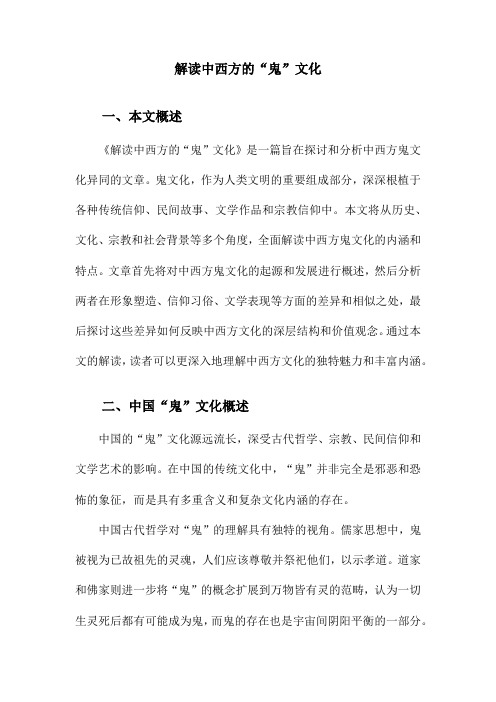 解读中西方的“鬼”文化

一、本文概述

《解读中西方的“鬼”文化》是一篇旨在探讨和分析中西方鬼文化异同的文章。鬼文化，作为人类文明的重要组成部分，深深根植于各种传统信仰、民间故事、文学作品和宗教信仰中。本文将从历史、文化、宗教和社会背景等多个角度，全面解读中西方鬼文化的内涵和特点。文章首先将对中西方鬼文化的起源和发展进行概述，然后分析两者在形象塑造、信仰习俗、文学表现等方面的差异和相似之处，最后探讨这些差异如何反映中西方文化的深层结构和价值观念。通过本文的解读，读者可以更深入地理解中西方文化的独特魅力和丰富内涵。

二、中国“鬼”文化概述

中国的“鬼”文化源远流长，深受古代哲学、宗教、民间信仰和文学艺术的影响。在中国的传统文化中，“鬼”并非完全是邪恶和恐怖的象征，而是具有多重含义和复杂文化内涵的存在。

中国古代哲学对“鬼”的理解具有独特的视角。儒家思想中，鬼被视为已故祖先的灵魂，人们应该尊敬并祭祀他们，以示孝道。道家和佛家则进一步将“鬼”的概念扩展到万物皆有灵的范畴，认为一切生灵死后都有可能成为鬼，而鬼的存在也是宇宙间阴阳平衡的一部分。